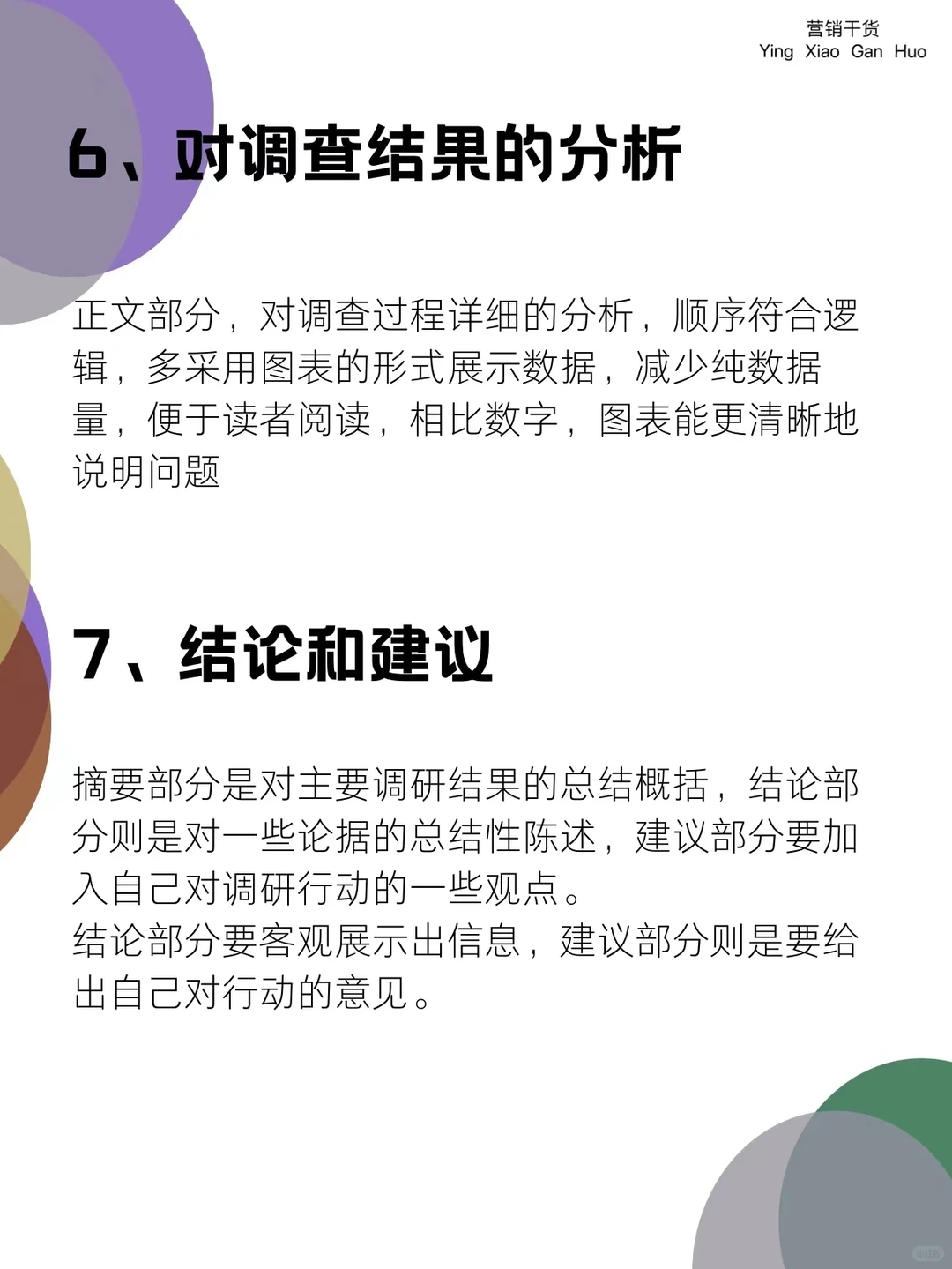 营销干货
Ying Xiao Gan Huo

6、对调查结果的分析

正文部分，对调查过程详细的分析，顺序符合逻辑，多采用图表的形式展示数据，减少纯数据量，便于读者阅读，相比数字，图表能更清晰地说明问题

7、结论和建议

摘要部分是对主要调研结果的总结概括，结论部分则是对一些论据的总结性陈述，建议部分要加入自己对调研行动的一些观点。
结论部分要客观展示出信息，建议部分则是要给出自己对行动的意见。